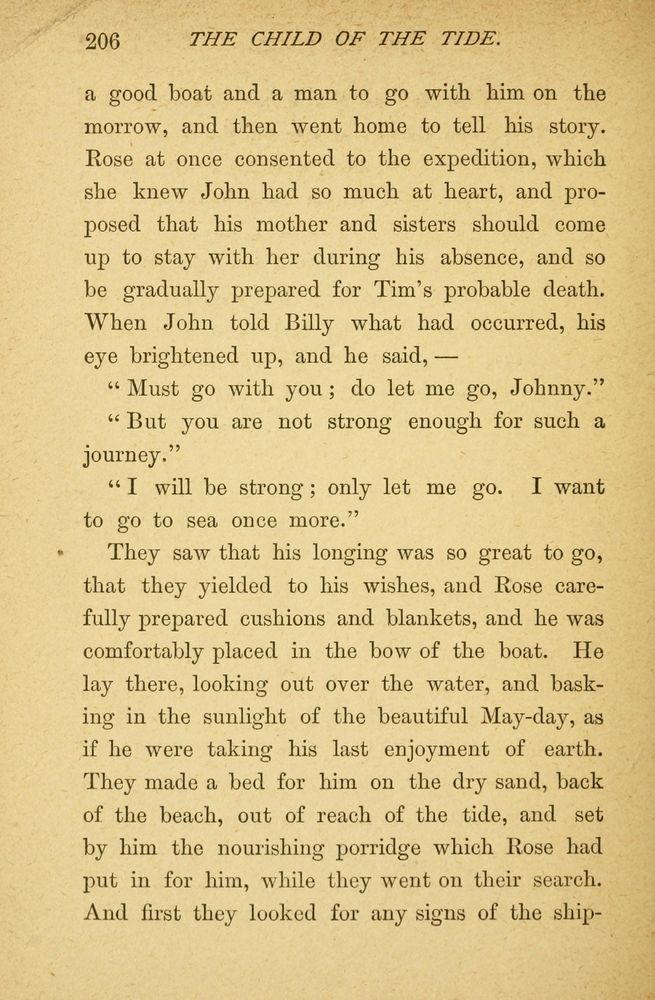 206 THE CHILD OF THE TIDE.

a good boat and a man to go with him on the morrow, and then went home to tell his story. Rose at once consented to the expedition, which she knew John had so much at heart, and proposed that his mother and sisters should come up to stay with her during his absence, and so be gradually prepared for Tim's probable death. When John told Billy what had occurred, his eye brightened up, and he said, —

"Must go with you; do let me go, Johnny."

"But you are not strong enough for such a journey."

"I will be strong; only let me go. I want to go to sea once more."

They saw that his longing was so great to go, that they yielded to his wishes, and Rose carefully prepared cushions and blankets, and he was comfortably placed in the bow of the boat. He lay there, looking out over the water, and basking in the sunlight of the beautiful May-day, as if he were taking his last enjoyment of earth. They made a bed for him on the dry sand, back of the beach, out of reach of the tide, and set by him the nourishing porridge which Rose had put in for him, while they went on their search. And first they looked for any signs of the ship-